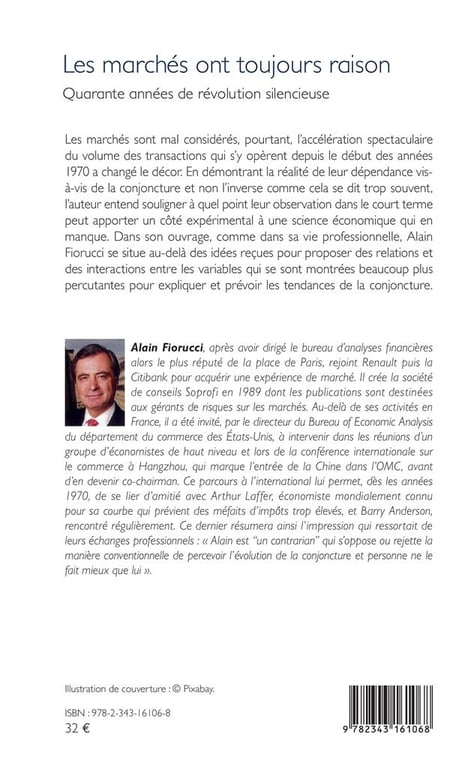 Les marchés ont toujours raison

Quarante années de révolution silencieuse

Les marchés sont mal considérés, pourtant, l'accélération spectaculaire du volume des transactions qui s'y opèrent depuis le début des années 1970 a changé le décor. En démontrant la réalité de leur dépendance vis-à-vis de la conjoncture et non l'inverse comme cela se dit trop souvent, l'auteur entend souligner à quel point leur observation dans le court terme peut apporter un côté expérimental à une science économique qui en manque. Dans son ouvrage, comme dans sa vie professionnelle, Alain Fiorucci se situe au-delà des idées reçues pour proposer des relations et des interactions entre les variables qui se sont montrées beaucoup plus percutantes pour expliquer et prévoir les tendances de la conjoncture.

Alain Fiorucci, après avoir dirigé le bureau d'analyses financières alors le plus réputé de la place de Paris, rejoint Renault puis la Citibank pour acquérir une expérience de marché. Il crée la société de conseils Soprofi en 1989 dont les publications sont destinées aux gérants de risques sur les marchés. Au-delà de ses activités en France, il a été invité, par le directeur du Bureau of Economic Analysis du département du commerce des États-Unis, à intervenir dans les réunions d'un groupe d'économistes de haut niveau et lors de la conférence internationale sur le commerce à Hangzhou, qui marque l'entrée de la Chine dans l'OMC, avant d'en devenir co-chairman. Ce parcours à l'international lui permet, dès les années 1970, de se lier d'amitié avec Arthur Laffer, économiste mondialement connu pour sa courbe qui prévient des méfaits d'impôts trop élevés, et Barry Anderson, rencontré régulièrement. Ce dernier résumera ainsi l'impression qui ressortait de leurs échanges professionnels : « Alain est "un contrarian" qui s'oppose ou rejette la manière conventionnelle de percevoir l'évolution de la conjoncture et personne ne le fait mieux que lui ».

Illustration de couverture : © Pixabay.

ISBN : 978-2-343-16106-8
32 €

9 782343 161068